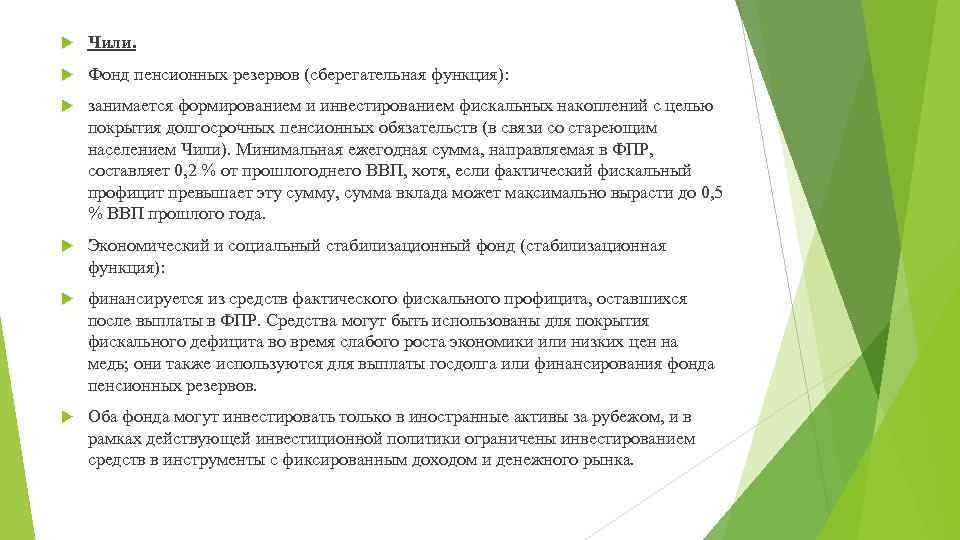 Чили.

Фонд пенсионных резервов (сберегательная функция):

занимается формированием и инвестированием фискальных накоплений с целью покрытия долгосрочных пенсионных обязательств (в связи со стареющим населением Чили). Минимальная ежегодная сумма, направляемая в ФПР, составляет 0,2 % от прошлогоднего ВВП, хотя, если фактический фискальный профицит превышает эту сумму, сумма вклада может максимально вырасти до 0,5 % ВВП прошлого года.

Экономический и социальный стабилизационный фонд (стабилизационная функция):

финансируется из средств фактического фискального профицита, оставшихся после выплаты в ФПР. Средства могут быть использованы для покрытия фискального дефицита во время слабого роста экономики или низких цен на медь; они также используются для выплаты госдолга или финансирования фонда пенсионных резервов.

Оба фонда могут инвестировать только в иностранные активы за рубежом, и в рамках действующей инвестиционной политики ограничены инвестированием средств в инструменты с фиксированным доходом и денежного рынка.